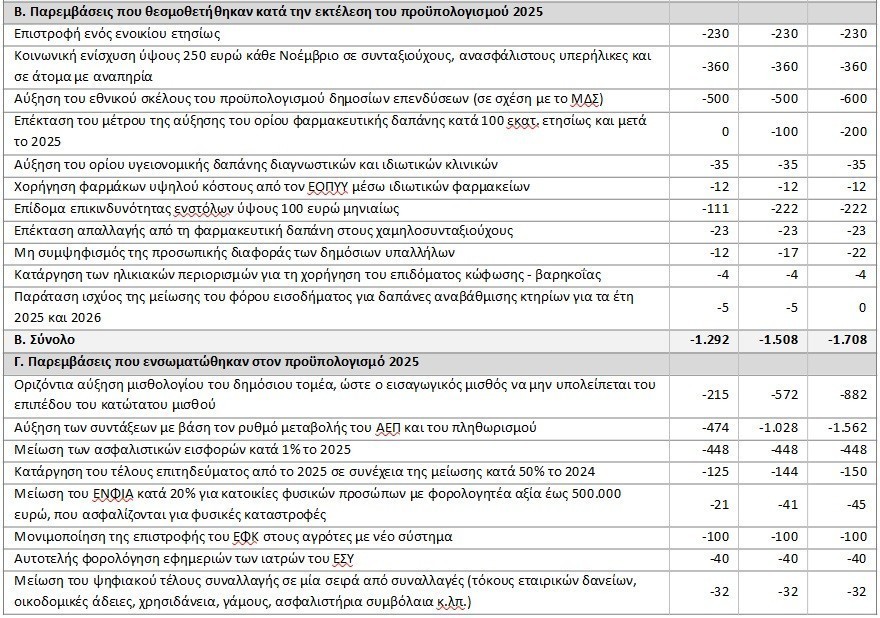 | Β. Παρεμβάσεις που θεσμοθετήθηκαν κατά την εκτέλεση του προϋπολογισμού 2025 | | | |
|---|---|---|---|
| Επιστροφή ενός ενοικίου ετησίως | -230 | -230 | -230 |
| Κοινωνική ενίσχυση ύψους 250 ευρώ κάθε Νοέμβριο σε συνταξιούχους, ανασφάλιστους υπερήλικες και σε άτομα με αναπηρία | -360 | -360 | -360 |
| Αύξηση του εθνικού σκέλους του προϋπολογισμού δημοσίων επενδύσεων (σε σχέση με το ΜΔΣ) | -500 | -500 | -600 |
| Επέκταση του μέτρου της αύξησης του ορίου φαρμακευτικής δαπάνης κατά 100 εκατ. ετησίως και μετά το 2025 | 0 | -100 | -200 |
| Αύξηση του ορίου υγειονομικής δαπάνης διαγνωστικών και ιδιωτικών κλινικών | -35 | -35 | -35 |
| Χορήγηση φαρμάκων υψηλού κόστους από τον ΕΟΠΥΥ μέσω ιδιωτικών φαρμακείων | -12 | -12 | -12 |
| Επίδομα επικινδυνότητας ενστόλων ύψους 100 ευρώ μηνιαίως | -111 | -222 | -222 |
| Επέκταση απαλλαγής από τη φαρμακευτική δαπάνη στους χαμηλοσυνταξιούχους | -23 | -23 | -23 |
| Μη συμψηφισμός της προσωπικής διαφοράς των δημόσιων υπαλλήλων | -12 | -17 | -22 |
| Κατάργηση των ηλικιακών περιορισμών για τη χορήγηση του επιδόματος κώφωσης - βαρηκοΐας | -4 | -4 | -4 |
| Παράταση ισχύος της μείωσης του φόρου εισοδήματος για δαπάνες αναβάθμισης κτηρίων για τα έτη 2025 και 2026 | -5 | -5 | 0 |
| Β. Σύνολο | -1.292 | -1.508 | -1.708 |
| Γ. Παρεμβάσεις που ενσωματώθηκαν στον προϋπολογισμό 2025 | | | |
| Οριζόντια αύξηση μισθολογίου του δημόσιου τομέα, ώστε ο εισαγωγικός μισθός να μην υπολείπεται του επιπέδου του κατώτατου μισθού | -215 | -572 | -882 |
| Αύξηση των συντάξεων με βάση τον ρυθμό μεταβολής του ΑΕΠ και του πληθωρισμού | -474 | -1.028 | -1.562 |
| Μείωση των ασφαλιστικών εισφορών κατά 1% το 2025 | -448 | -448 | -448 |
| Κατάργηση του τέλους επιτηδεύματος από το 2025 σε συνέχεια της μείωσης κατά 50% το 2024 | -125 | -144 | -150 |
| Μείωση του ΕΝΦΙΑ κατά 20% για κατοικίες φυσικών προσώπων με φορολογητέα αξία έως 500.000 ευρώ, που ασφαλίζονται για φυσικές καταστροφές | -21 | -41 | -45 |
| Μονιμοποίηση της επιστροφής του ΕΦΚ στους αγρότες με νέο σύστημα | -100 | -100 | -100 |
| Αυτοτελής φορολόγηση εφημεριών των ιατρών του ΕΣΥ | -40 | -40 | -40 |
| Μείωση του ψηφιακού τέλους συναλλαγής σε μία σειρά από συναλλαγές (τόκους εταιρικών δανείων, οικοδομικές άδειες, χρησιδάνεια, γάμους, ασφαλιστήρια συμβόλαια κ.λπ.) | -32 | -32 | -32 |